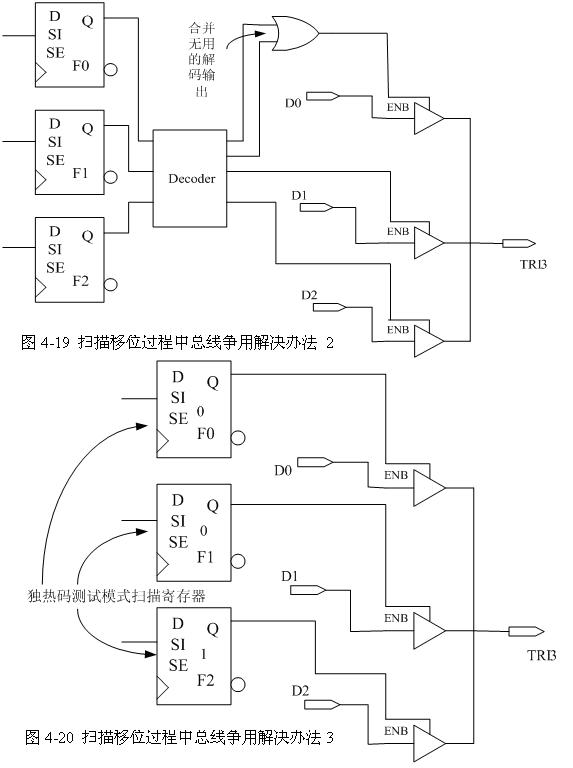 D
SI
SE
Q
F0

合并无用的解码输出

D0
ENB

D
SI
SE
Q
F1

Decoder

D1
ENB

TRI3

D
SI
SE
Q
F2

D2
ENB

图 4-19 扫描移位过程中总线争用解决办法 2

D
SI
SE
Q
0
F0

D0
ENB

D
SI
SE
Q
0
F1

独热码测试模式扫描寄存器

D1
ENB

TRI3

D
SI
SE
Q
1
F2

D2
ENB

图 4-20 扫描移位过程中总线争用解决办法 3